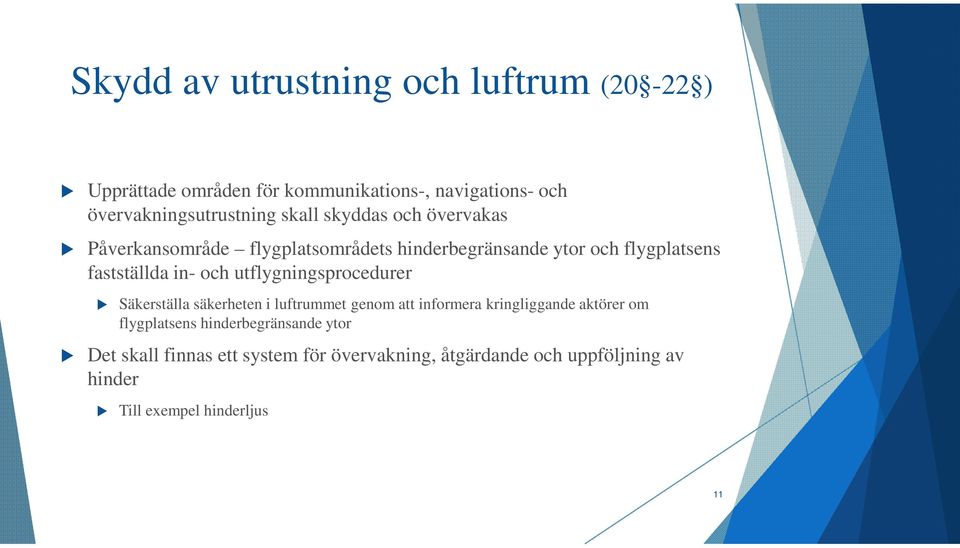 Skydd av utrustning och luftrum (20§-22§)

Upprättade områden för kommunikations-, navigations- och övervakningsutrustning skall skyddas och övervakas

Påverkansområde – flygplatsområdets hinderbegränsande ytor och flygplatsens fastställda in- och utflygningsprocedurer

Säkerställa säkerheten i luftrummet genom att informera kringliggande aktörer om flygplatsens hinderbegränsande ytor

Det skall finnas ett system för övervakning, åtgärdande och uppföljning av hinder

Till exempel hinderljus

11